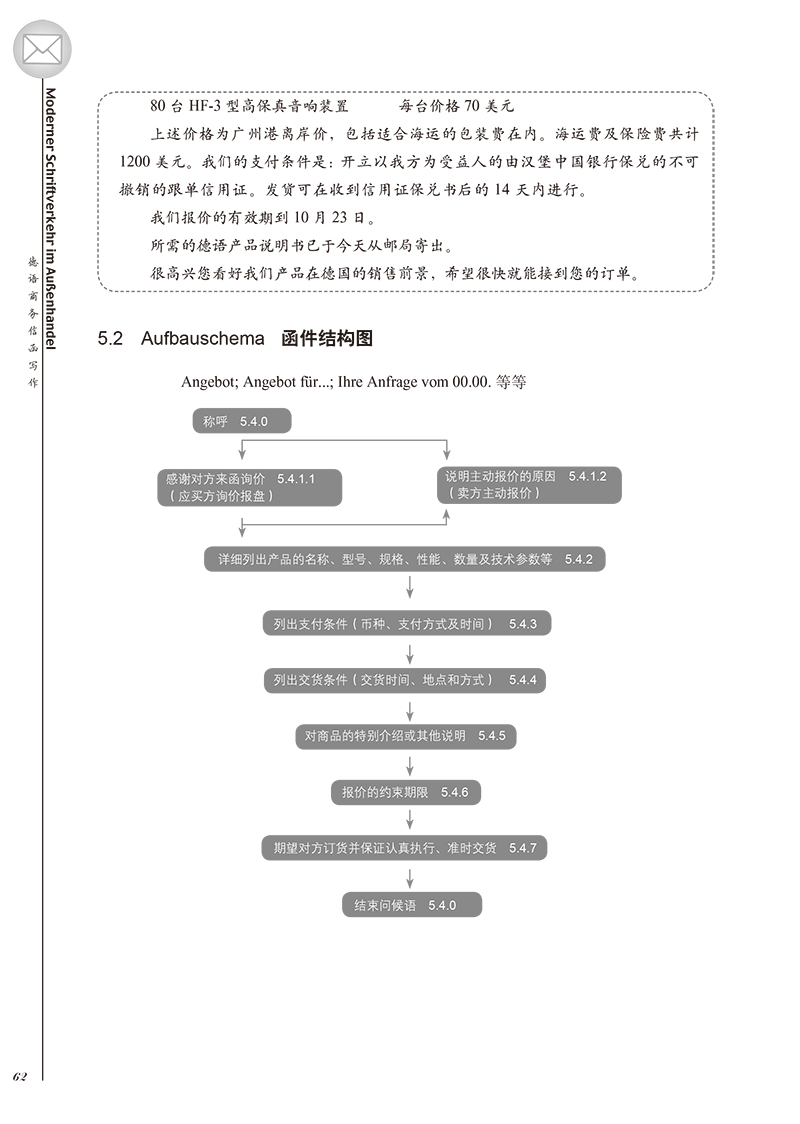 Moderner Schriftverkehr im Außenhandel
德语商务信函写作

80 台 HF-3 型高保真音响装置　　每台价格 70 美元

上述价格为广州港离岸价，包括适合海运的包装费在内。海运费及保险费共计 1200 美元。我们的支付条件是：开立以我方为受益人的由汉堡中国银行保兑的不可撤销的跟单信用证。发货可在收到信用证保兑书后的 14 天内进行。

我们报价的有效期到 10 月 23 日。

所需的德语产品说明书已于今天从邮局寄出。

很高兴您看好我们产品在德国的销售前景，希望很快就能接到您的订单。

5.2 Aufbauschema 函件结构图

Angebot; Angebot für...; Ihre Anfrage vom 00.00. 等等

称呼 5.4.0

感谢对方来函询价 5.4.1.1
（应买方询价报盘）

说明主动报价的原因 5.4.1.2
（卖方主动报价）

详细列出产品的名称、型号、规格、性能、数量及技术参数等 5.4.2

列出支付条件（币种、支付方式及时间） 5.4.3

列出交货条件（交货时间、地点和方式） 5.4.4

对商品的特别介绍或其他说明 5.4.5

报价的约束期限 5.4.6

期望对方订货并保证认真执行、准时交货 5.4.7

结束问候语 5.4.0

62